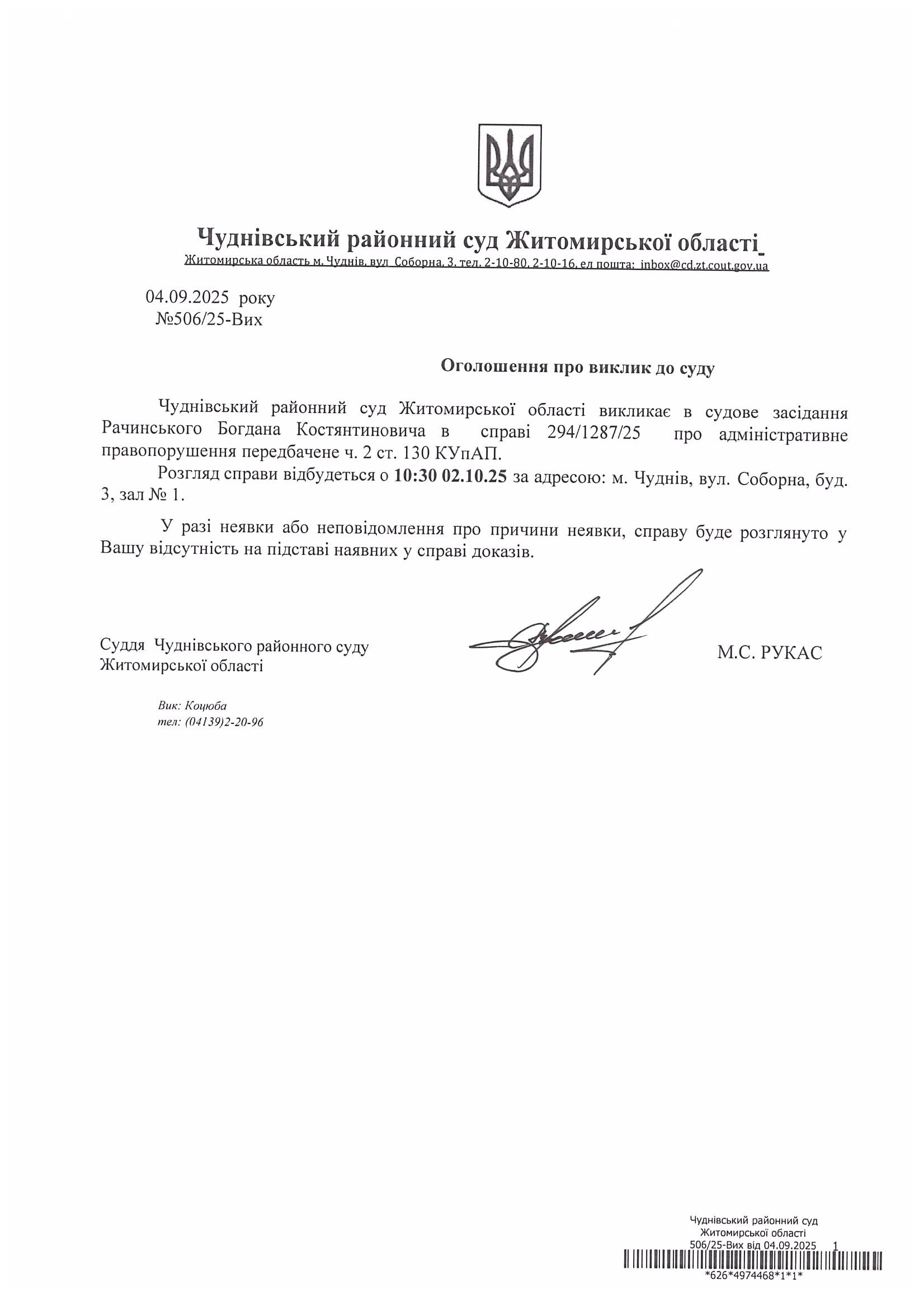 Чуднівський районний суд Житомирської області
Житомирська область м. Чуднів, вул Соборна, 3, тел. 2-10-80, 2-10-16, ел пошта: inbox@cd.zt.cout.gov.ua

04.09.2025 року
№506/25-Вих

Оголошення про виклик до суду

Чуднівський районний суд Житомирської області викликає в судове засідання Рачинського Богдана Костянтиновича в справі 294/1287/25 про адміністративне правопорушення передбачене ч. 2 ст. 130 КУпАП.

Розгляд справи відбудеться о 10:30 02.10.25 за адресою: м. Чуднів, вул. Соборна, буд. 3, зал № 1.

У разі неявки або неповідомлення про причини неявки, справу буде розглянуто у Вашу відсутність на підставі наявних у справі доказів.

Суддя Чуднівського районного суду
Житомирської області

М.С. РУКАС

Вик: Коцюба
тел: (04139)2-20-96

Чуднівський районний суд
Житомирської області
506/25-Вих від 04.09.2025 1
*626*4974468*1*1*